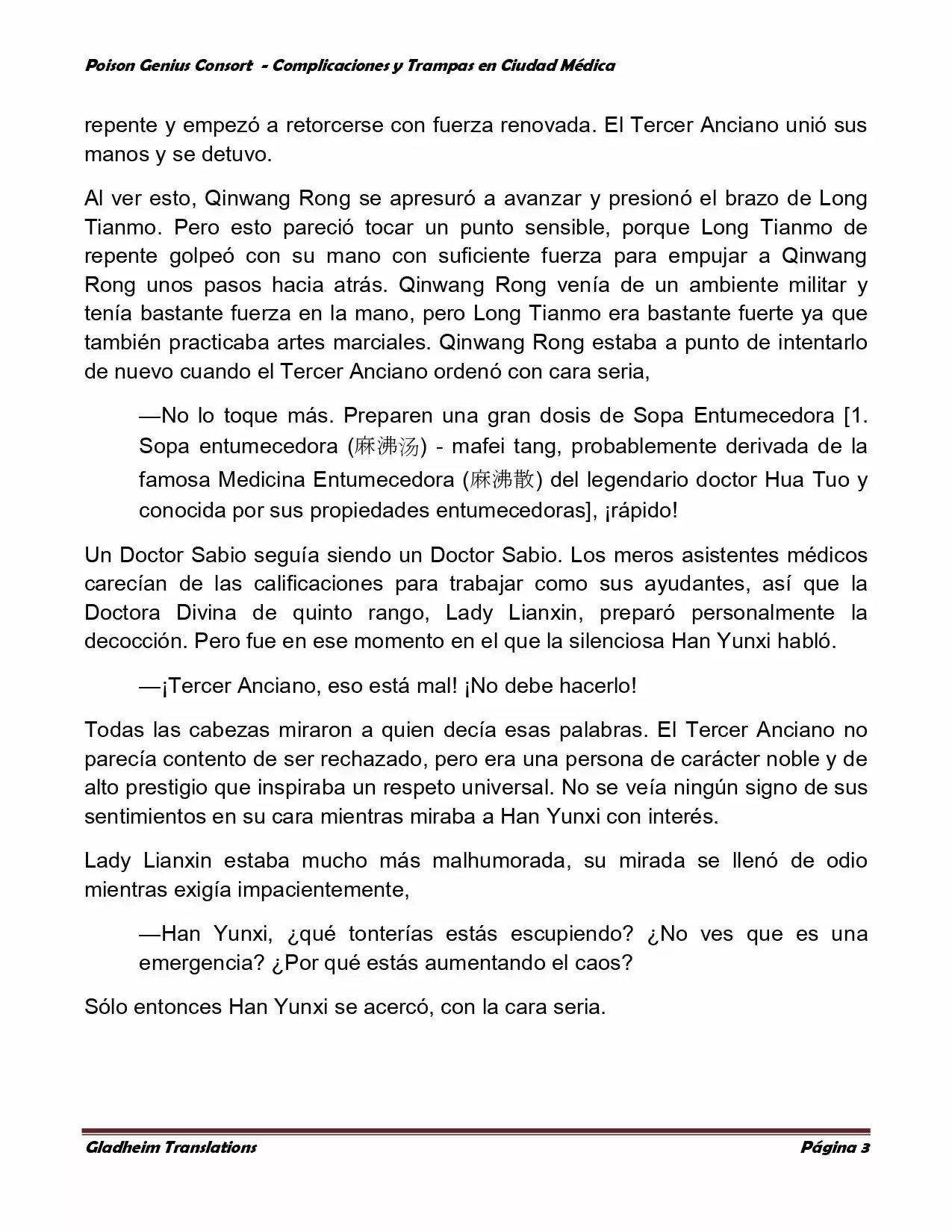 Poison Genius Consort - Complicaciones y Trampas en Ciudad Médica

repente y empezó a retorcerse con fuerza renovada. El Tercer Anciano unió sus manos y se detuvo.

Al ver esto, Qinwang Rong se apresuró a avanzar y presionó el brazo de Long Tianmo. Pero esto pareció tocar un punto sensible, porque Long Tianmo de repente golpeó con su mano con suficiente fuerza para empujar a Qinwang Rong unos pasos hacia atrás. Qinwang Rong venía de un ambiente militar y tenía bastante fuerza en la mano, pero Long Tianmo era bastante fuerte ya que también practicaba artes marciales. Qinwang Rong estaba a punto de intentarlo de nuevo cuando el Tercer Anciano ordenó con cara seria,

—No lo toque más. Preparen una gran dosis de Sopa Entumecedora [1. Sopa entumecedora (麻沸汤) - mafei tang, probablemente derivada de la famosa Medicina Entumecedora (麻沸散) del legendario doctor Hua Tuo y conocida por sus propiedades entumecedoras], ¡rápido!

Un Doctor Sabio seguía siendo un Doctor Sabio. Los meros asistentes médicos carecían de las calificaciones para trabajar como sus ayudantes, así que la Doctora Divina de quinto rango, Lady Lianxin, preparó personalmente la decocción. Pero fue en ese momento en el que la silenciosa Han Yunxi habló.

—¡Tercer Anciano, eso está mal! ¡No debe hacerlo!

Todas las cabezas miraron a quien decía esas palabras. El Tercer Anciano no parecía contento de ser rechazado, pero era una persona de carácter noble y de alto prestigio que inspiraba un respeto universal. No se veía ningún signo de sus sentimientos en su cara mientras miraba a Han Yunxi con interés.

Lady Lianxin estaba mucho más malhumorada, su mirada se llenó de odio mientras exigía impacientemente,

—Han Yunxi, ¿qué tonterías estás escupiendo? ¿No ves que es una emergencia? ¿Por qué estás aumentando el caos?

Sólo entonces Han Yunxi se acercó, con la cara seria.

Gladheim Translations Página 3